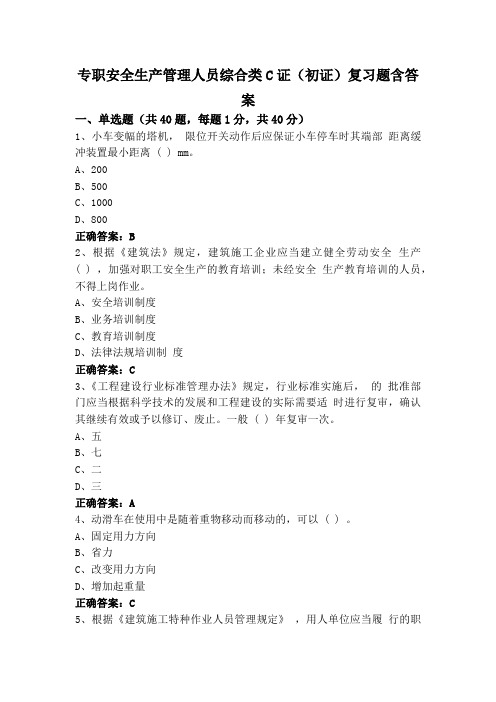 专职安全生产管理人员综合类C证（初证）复习题含答案

一、单选题（共40题，每题1分，共40分）

1、小车变幅的塔机， 限位开关动作后应保证小车停车时其端部 距离缓冲装置最小距离（ ）mm。

A、200

B、500

C、1000

D、800

正确答案：B

2、根据《建筑法》规定，建筑施工企业应当建立健全劳动安全 生产（ ），加强对职工安全生产的教育培训；未经安全 生产教育培训的人员，不得上岗作业。

A、安全培训制度

B、业务培训制度

C、教育培训制度

D、法律法规培训制 度

正确答案：C

3、《工程建设行业标准管理办法》规定，行业标准实施后， 的 批准部门应当根据科学技术的发展和工程建设的实际需要适 时进行复审，确认其继续有效或予以修订、废止。一般（ ）年复审一次。

A、五

B、七

C、二

D、三

正确答案：A

4、动滑车在使用中是随着重物移动而移动的，可以（ ）。

A、固定用力方向

B、省力

C、改变用力方向

D、增加起重量

正确答案：C

5、根据《建筑施工特种作业人员管理规定》 ，用人单位应当履 行的职